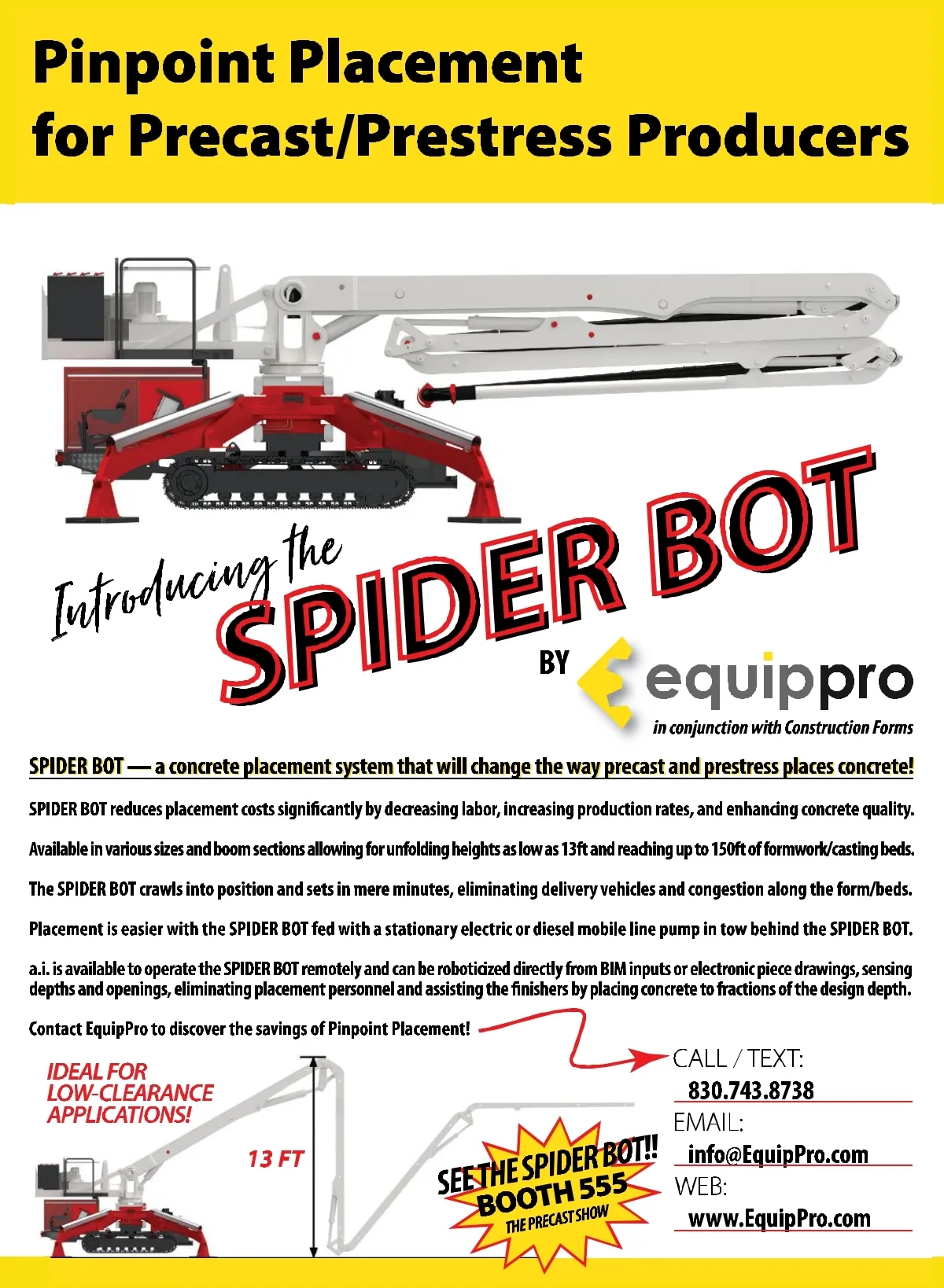 Pinpoint Placement
for Precast/Prestress Producers

Introducing the
SPIDER BOT
BY
equippro
in conjunction with Construction Forms

SPIDER BOT — a concrete placement system that will change the way precast and prestress places concrete!

SPIDER BOT reduces placement costs significantly by decreasing labor, increasing production rates, and enhancing concrete quality.

Available in various sizes and boom sections allowing for unfolding heights as low as 13ft and reaching up to 150ft of formwork/casting beds.

The SPIDER BOT crawls into position and sets in mere minutes, eliminating delivery vehicles and congestion along the form/beds.

Placement is easier with the SPIDER BOT fed with a stationary electric or diesel mobile line pump in tow behind the SPIDER BOT.

a.i. is available to operate the SPIDER BOT remotely and can be roboticized directly from BIM inputs or electronic piece drawings, sensing depths and openings, eliminating placement personnel and assisting the finishers by placing concrete to fractions of the design depth.

Contact EquipPro to discover the savings of Pinpoint Placement!

IDEAL FOR
LOW-CLEARANCE
APPLICATIONS!

13 FT

SEE THE SPIDER BOT!!
BOOTH 555
THE PRECAST SHOW

CALL / TEXT:
830.743.8738
EMAIL:
info@EquipPro.com
WEB:
www.EquipPro.com